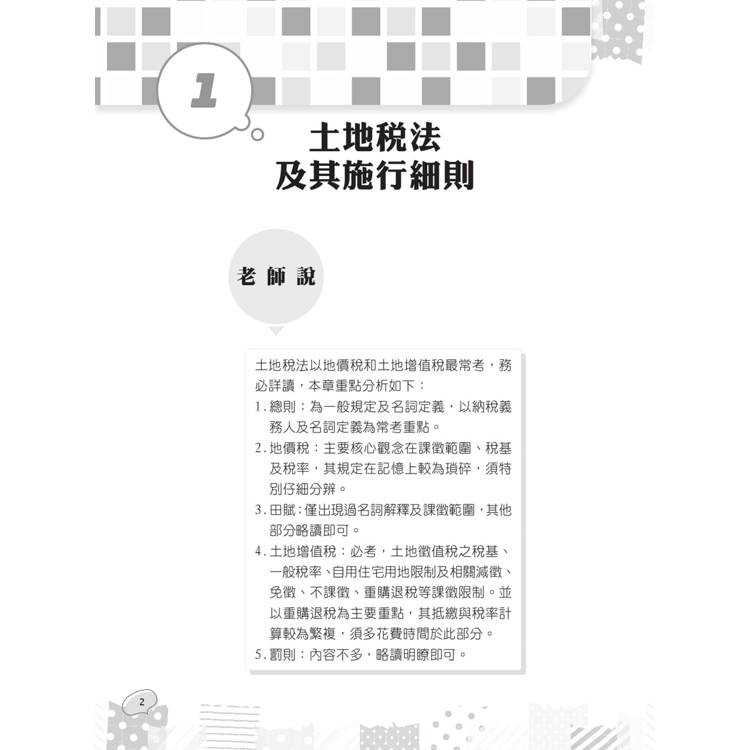 1

土地稅法
及其施行細則

老師說

土地稅法以地價稅和土地增值稅最常考，務必詳讀，本章重點分析如下：

1.總則：為一般規定及名詞定義，以納稅義務人及名詞定義為常考重點。

2.地價稅：主要核心觀念在課徵範圍、稅基及稅率，其規定在記憶上較為瑣碎，須特別仔細分辨。

3.田賦：僅出現過名詞解釋及課徵範圍，其他部分略讀即可。

4.土地增值稅：必考，土地徵值稅之稅基、一般稅率、自用住宅用地限制及相關減徵、免徵、不課徵、重購退稅等課徵限制。並以重購退稅為主要重點，其抵繳與稅率計算較為繁複，須多花費時間於此部分。

5.罰則：內容不多，略讀明瞭即可。

2